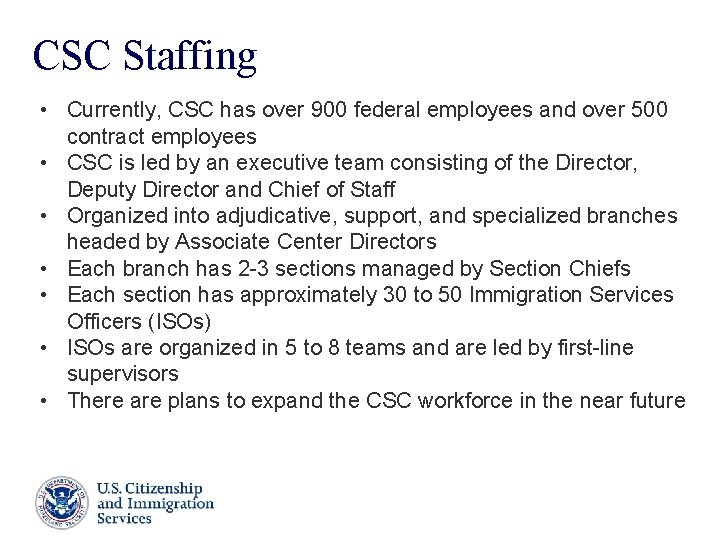 CSC Staffing

• Currently, CSC has over 900 federal employees and over 500 contract employees
• CSC is led by an executive team consisting of the Director, Deputy Director and Chief of Staff
• Organized into adjudicative, support, and specialized branches headed by Associate Center Directors
• Each branch has 2-3 sections managed by Section Chiefs
• Each section has approximately 30 to 50 Immigration Services Officers (ISOs)
• ISOs are organized in 5 to 8 teams and are led by first-line supervisors
• There are plans to expand the CSC workforce in the near future

U.S. Citizenship
and Immigration
Services